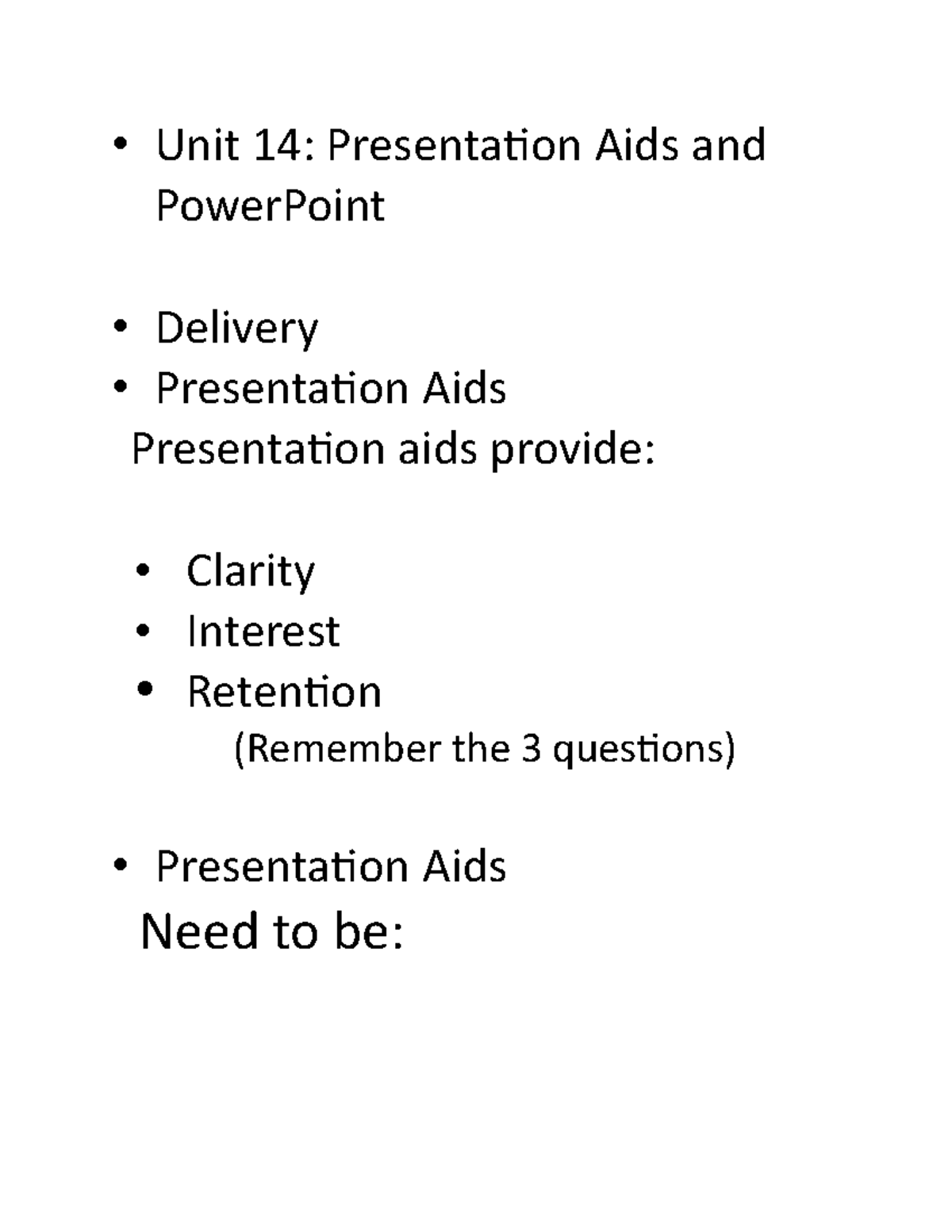 • Unit 14: Presentation Aids and PowerPoint

• Delivery
• Presentation Aids
Presentation aids provide:

• Clarity
• Interest
• Retention
(Remember the 3 questions)

• Presentation Aids
Need to be: